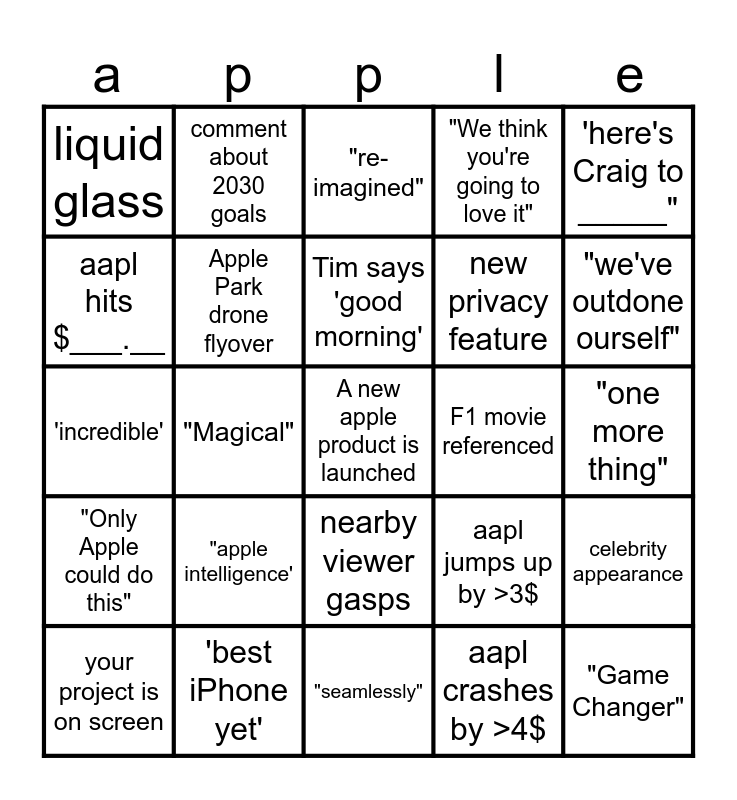 | a | p | p | l | e |
|---|---|---|---|---|
| liquid glass | comment about 2030 goals | "re-imagined" | "We think you're going to love it" | 'here's Craig to _____" |
| aapl hits $___.__ | Apple Park drone flyover | Tim says 'good morning' | new privacy feature | "we've outdone ourself" |
| 'incredible' | "Magical" | A new apple product is launched | F1 movie referenced | "one more thing" |
| "Only Apple could do this" | "apple intelligence' | nearby viewer gasps | aapl jumps up by >3$ | celebrity appearance |
| your project is on screen | 'best iPhone yet' | "seamlessly" | aapl crashes by >4$ | "Game Changer" |